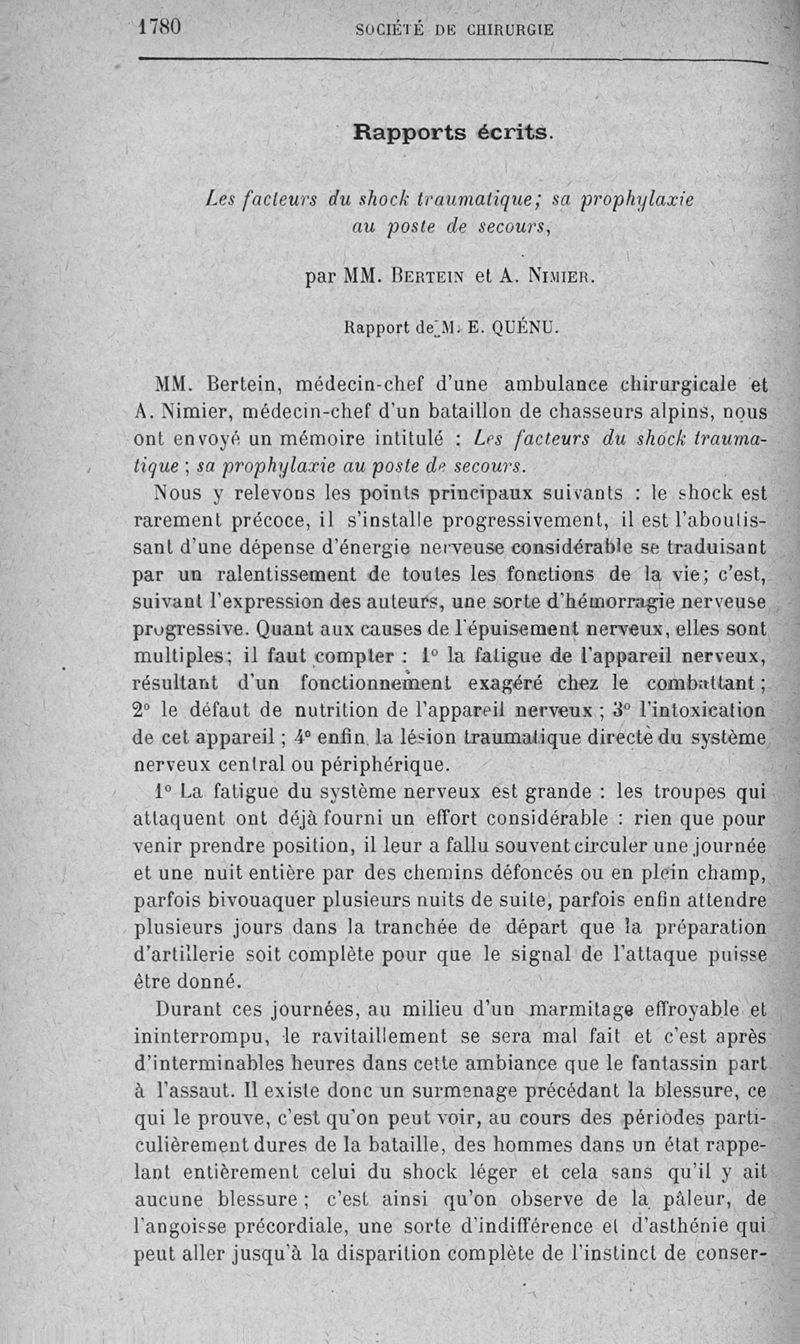 1780 SOCIÉTÉ DE CHIRURGIE

Rapports écrits.

Les facteurs du shock traumatique; sa prophylaxie au poste de secours,

par MM. Bertein et A. Nimier.

Rapport de M. E. QUÉNU.

MM. Bertein, médecin-chef d'une ambulance chirurgicale et A. Nimier, médecin-chef d'un bataillon de chasseurs alpins, nous ont envoyé un mémoire intitulé : Les facteurs du shock traumatique ; sa prophylaxie au poste de secours.

Nous y relevons les points principaux suivants : le shock est rarement précoce, il s'installe progressivement, il est l'aboutissant d'une dépense d'énergie nerveuse considérable se traduisant par un ralentissement de toutes les fonctions de la vie; c'est, suivant l'expression des auteurs, une sorte d'hémorragie nerveuse progressive. Quant aux causes de l'épuisement nerveux, elles sont multiples; il faut compter : 1° la fatigue de l'appareil nerveux, résultant d'un fonctionnement exagéré chez le combattant; 2° le défaut de nutrition de l'appareil nerveux ; 3° l'intoxication de cet appareil ; 4° enfin la lésion traumatique directe du système nerveux central ou périphérique.

1° La fatigue du système nerveux est grande : les troupes qui attaquent ont déjà fourni un effort considérable : rien que pour venir prendre position, il leur a fallu souvent circuler une journée et une nuit entière par des chemins défoncés ou en plein champ, parfois bivouaquer plusieurs nuits de suite, parfois enfin attendre plusieurs jours dans la tranchée de départ que la préparation d'artillerie soit complète pour que le signal de l'attaque puisse être donné.

Durant ces journées, au milieu d'un marmitage effroyable et ininterrompu, le ravitaillement se sera mal fait et c'est après d'interminables heures dans cette ambiance que le fantassin part à l'assaut. Il existe donc un surmenage précédant la blessure, ce qui le prouve, c'est qu'on peut voir, au cours des périodes particulièrement dures de la bataille, des hommes dans un état rappelant entièrement celui du shock léger et cela sans qu'il y ait aucune blessure ; c'est ainsi qu'on observe de la pâleur, de l'angoisse précordiale, une sorte d'indifférence et d'asthénie qui peut aller jusqu'à la disparition complète de l'instinct de conser-